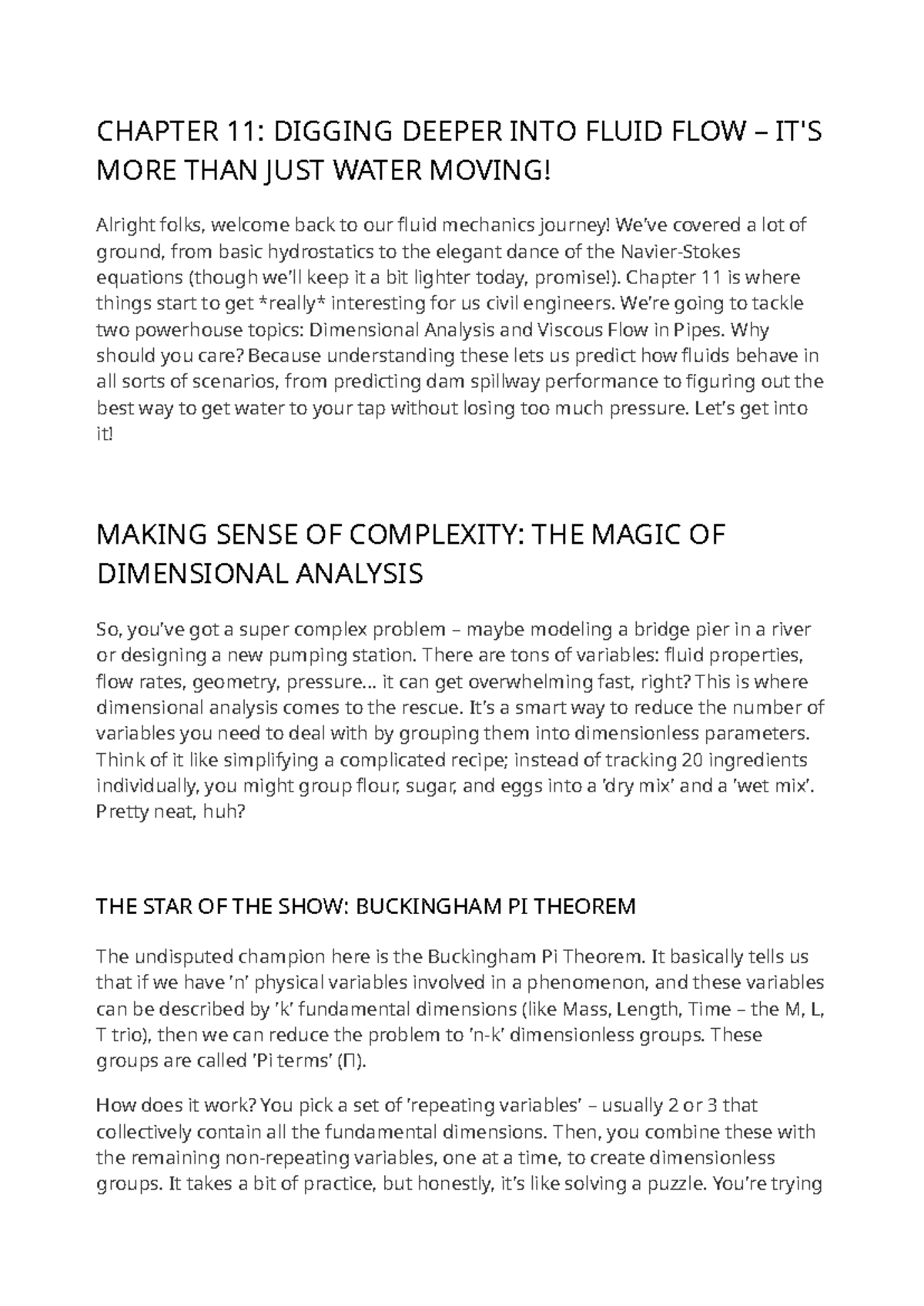 CHAPTER 11: DIGGING DEEPER INTO FLUID FLOW – IT'S MORE THAN JUST WATER MOVING!

Alright folks, welcome back to our fluid mechanics journey! We've covered a lot of ground, from basic hydrostatics to the elegant dance of the Navier-Stokes equations (though we'll keep it a bit lighter today, promise!). Chapter 11 is where things start to get *really* interesting for us civil engineers. We're going to tackle two powerhouse topics: Dimensional Analysis and Viscous Flow in Pipes. Why should you care? Because understanding these lets us predict how fluids behave in all sorts of scenarios, from predicting dam spillway performance to figuring out the best way to get water to your tap without losing too much pressure. Let's get into it!

MAKING SENSE OF COMPLEXITY: THE MAGIC OF DIMENSIONAL ANALYSIS

So, you've got a super complex problem – maybe modeling a bridge pier in a river or designing a new pumping station. There are tons of variables: fluid properties, flow rates, geometry, pressure... it can get overwhelming fast, right? This is where dimensional analysis comes to the rescue. It's a smart way to reduce the number of variables you need to deal with by grouping them into dimensionless parameters. Think of it like simplifying a complicated recipe; instead of tracking 20 ingredients individually, you might group flour, sugar, and eggs into a 'dry mix' and a 'wet mix'. Pretty neat, huh?

THE STAR OF THE SHOW: BUCKINGHAM PI THEOREM

The undisputed champion here is the Buckingham Pi Theorem. It basically tells us that if we have 'n' physical variables involved in a phenomenon, and these variables can be described by 'k' fundamental dimensions (like Mass, Length, Time – the M, L, T trio), then we can reduce the problem to 'n-k' dimensionless groups. These groups are called 'Pi terms' (Π).

How does it work? You pick a set of 'repeating variables' – usually 2 or 3 that collectively contain all the fundamental dimensions. Then, you combine these with the remaining non-repeating variables, one at a time, to create dimensionless groups. It takes a bit of practice, but honestly, it's like solving a puzzle. You're trying